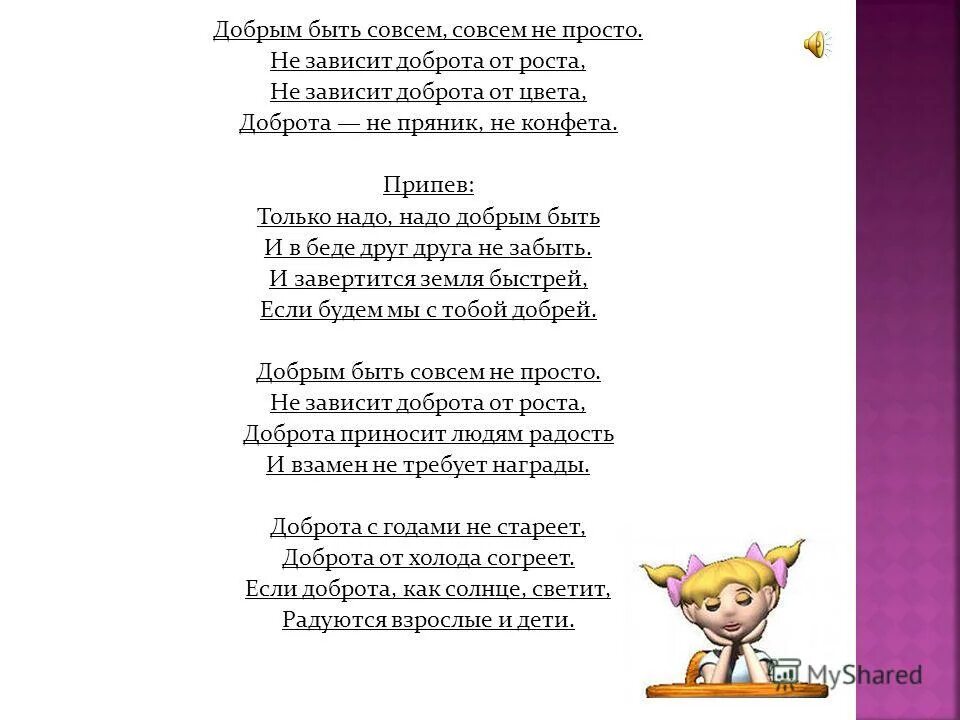 Добрым быть совсем, совсем не просто.
Не зависит доброта от роста,
Не зависит доброта от цвета,
Доброта — не пряник, не конфета.

Припев:
Только надо, надо добрым быть
И в беде друг друга не забыть.
И завертится земля быстрей,
Если будем мы с тобой добрей.

Добрым быть совсем не просто.
Не зависит доброта от роста,
Доброта приносит людям радость
И взамен не требует награды.

Доброта с годами не стареет,
Доброта от холода согреет.
Если доброта, как солнце, светит,
Радуются взрослые и дети.

MyShared